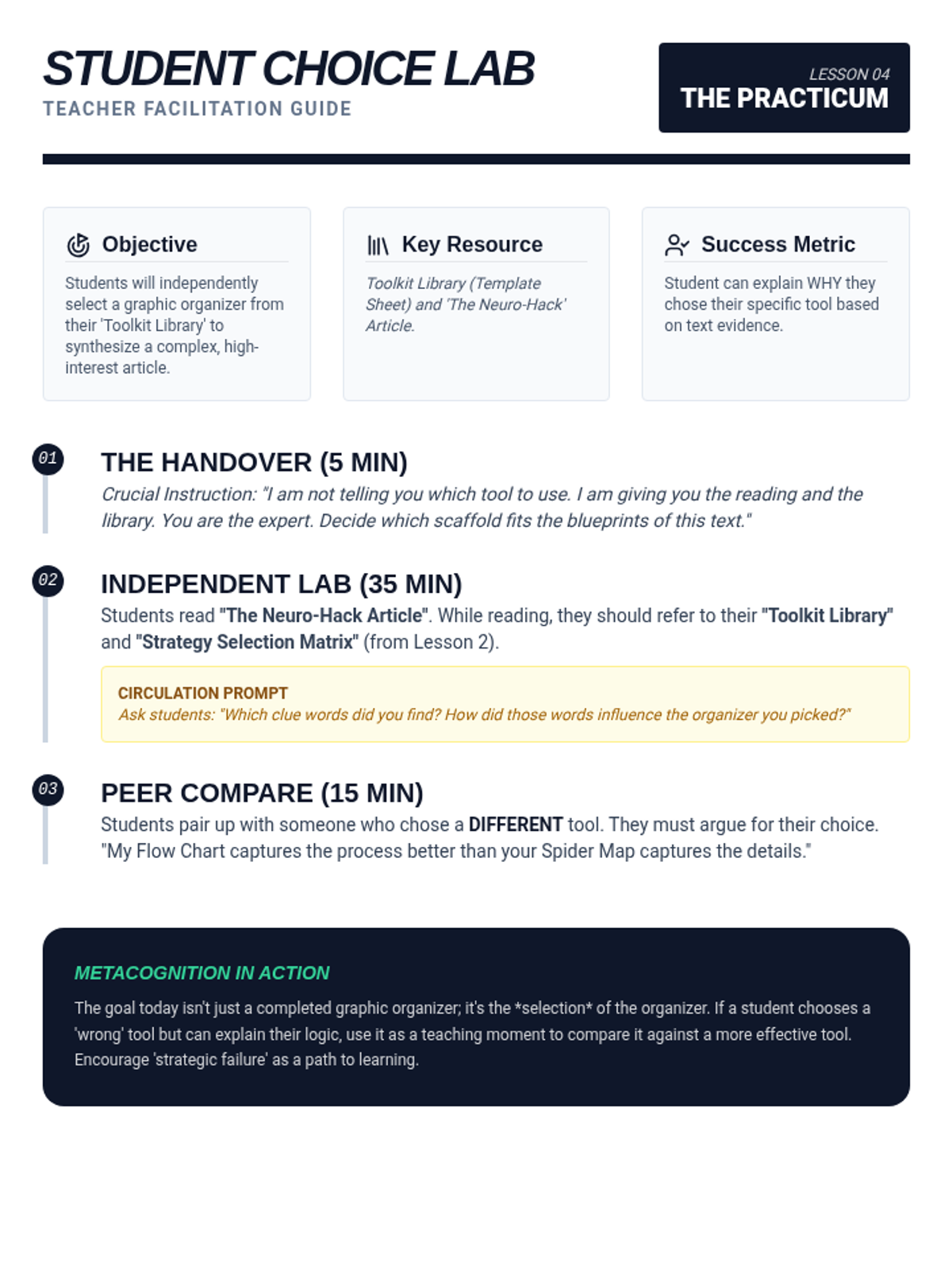 STUDENT CHOICE LAB
TEACHER FACILITATION GUIDE

LESSON 04
THE PRACTICUM

Objective
Students will independently select a graphic organizer from their 'Toolkit Library' to synthesize a complex, high-interest article.

Key Resource
Toolkit Library (Template Sheet) and 'The Neuro-Hack' Article.

Success Metric
Student can explain WHY they chose their specific tool based on text evidence.

01
THE HANDOVER (5 MIN)
Crucial Instruction: "I am not telling you which tool to use. I am giving you the reading and the library. You are the expert. Decide which scaffold fits the blueprints of this text."

02
INDEPENDENT LAB (35 MIN)
Students read "The Neuro-Hack Article". While reading, they should refer to their "Toolkit Library" and "Strategy Selection Matrix" (from Lesson 2).

CIRCULATION PROMPT
Ask students: "Which clue words did you find? How did those words influence the organizer you picked?"

03
PEER COMPARE (15 MIN)
Students pair up with someone who chose a DIFFERENT tool. They must argue for their choice. "My Flow Chart captures the process better than your Spider Map captures the details."

METACOGNITION IN ACTION
The goal today isn't just a completed graphic organizer; it's the *selection* of the organizer. If a student chooses a 'wrong' tool but can explain their logic, use it as a teaching moment to compare it against a more effective tool. Encourage 'strategic failure' as a path to learning.